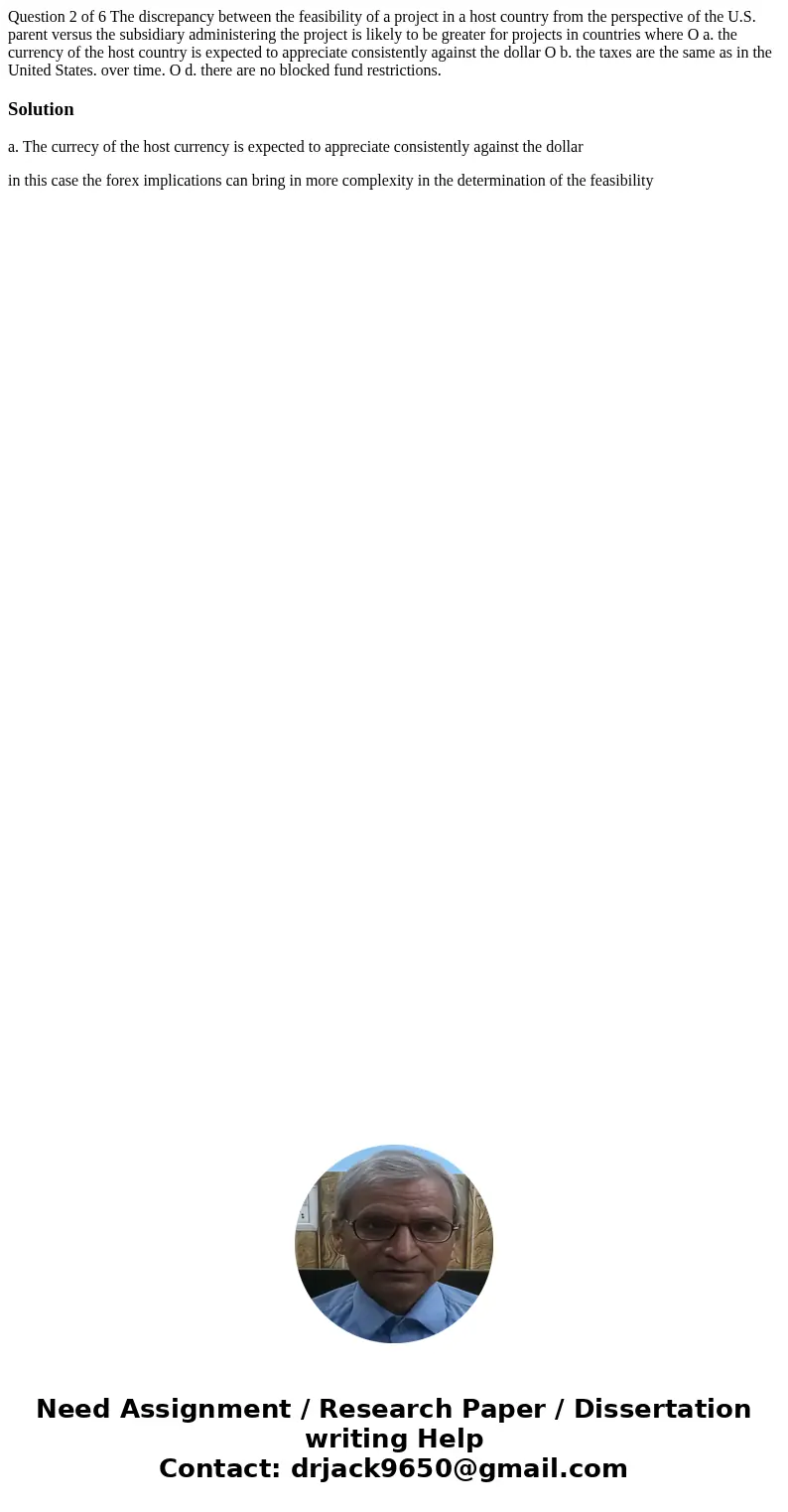 Question 2 of 6 The discrepancy between the feasibility of a project in a host country from the perspective of the U.S. parent versus the subsidiary administering the project is likely to be greater for projects in countries where O a. the currency of the host country is expected to appreciate consistently against the dollar O b. the taxes are the same as in the United States. over time. O d. there are no blocked fund restrictions.

Solution

a. The currecy of the host currency is expected to appreciate consistently against the dollar

in this case the forex implications can bring in more complexity in the determination of the feasibility

Need Assignment / Research Paper / Dissertation writing Help
Contact: drjack9650@gmail.com